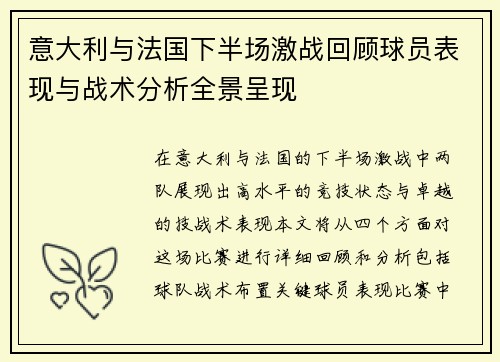 意大利与法国下半场激战回顾球员表现与战术分析全景呈现

在意大利与法国的下半场激战中两队展现出高水平的竞技状态与卓越的技战术表现本文将从四个方面对这场比赛进行详细回顾和分析包括球队战术布置关键球员表现比赛中